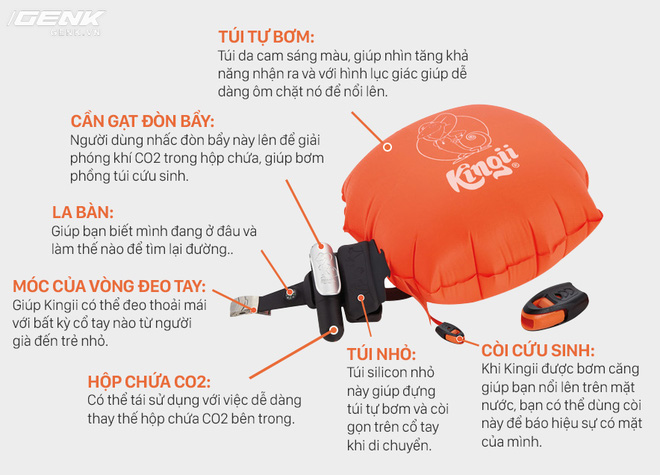 GENK
GENK.VN

TÚI TỰ BƠM:
Túi da cam sáng màu, giúp nhìn tăng khả năng nhận ra và với hình lục giác giúp dễ dàng ôm chặt nó để nổi lên.

CẦN GẠT ĐÒN BẨY:
Người dùng nhấc đòn bẩy này lên để giải phóng khí CO2 trong hộp chứa, giúp bơm phồng túi cứu sinh.

LA BÀN:
Giúp bạn biết mình đang ở đâu và làm thế nào để tìm lại đường..

MÓC CỦA VÒNG ĐEO TAY:
Giúp Kingii có thể đeo thoải mái với bất kỳ cổ tay nào từ người già đến trẻ nhỏ.

HỘP CHỨA CO2:
Có thể tái sử dụng với việc dễ dàng thay thế hộp chứa CO2 bên trong.

Kingii

TÚI NHỎ:
Túi silicon nhỏ này giúp đựng túi tự bơm và còi gọn trên cổ tay khi di chuyển.

CÒI CỨU SINH:
Khi Kingii được bơm căng giúp bạn nổi lên trên mặt nước, bạn có thể dùng còi này để báo hiệu sự có mặt của mình.